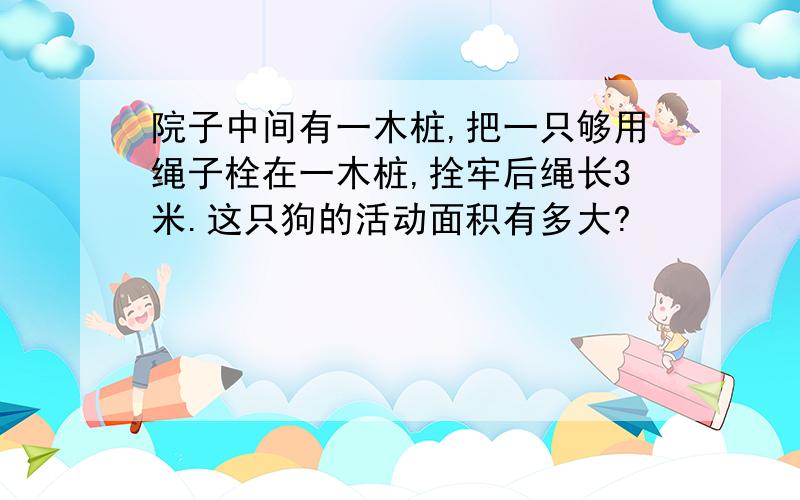 院子中间有一木桩,把一只够用绳子栓在一木桩,拴牢后绳长3米.这只狗的活动面积有多大?